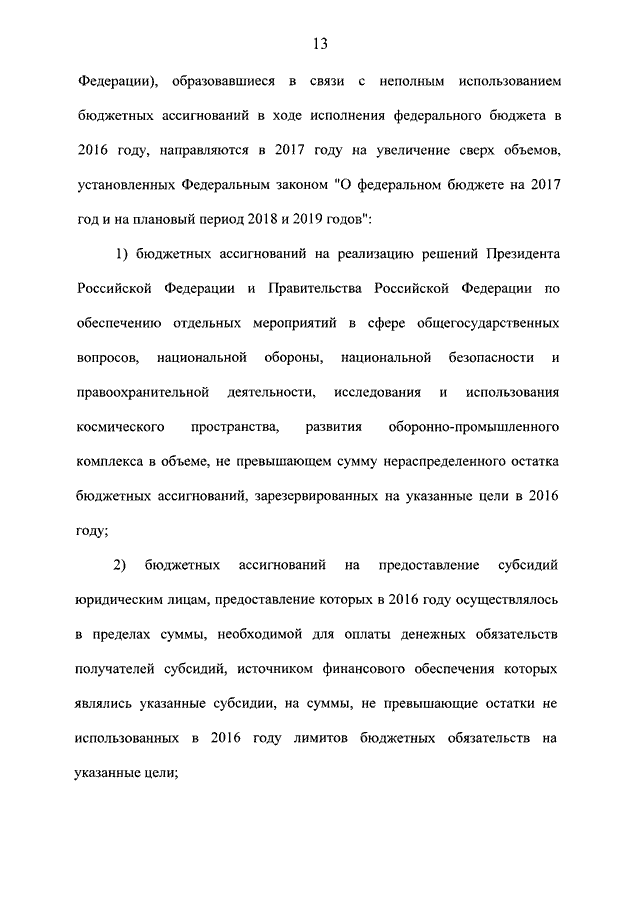 13

Федерации), образовавшиеся в связи с неполным использованием бюджетных ассигнований в ходе исполнения федерального бюджета в 2016 году, направляются в 2017 году на увеличение сверх объемов, установленных Федеральным законом "О федеральном бюджете на 2017 год и на плановый период 2018 и 2019 годов":

1) бюджетных ассигнований на реализацию решений Президента Российской Федерации и Правительства Российской Федерации по обеспечению отдельных мероприятий в сфере общегосударственных вопросов, национальной обороны, национальной безопасности и правоохранительной деятельности, исследования и использования космического пространства, развития оборонно-промышленного комплекса в объеме, не превышающем сумму нераспределенного остатка бюджетных ассигнований, зарезервированных на указанные цели в 2016 году;

2) бюджетных ассигнований на предоставление субсидий юридическим лицам, предоставление которых в 2016 году осуществлялось в пределах суммы, необходимой для оплаты денежных обязательств получателей субсидий, источником финансового обеспечения которых являлись указанные субсидии, на суммы, не превышающие остатки не использованных в 2016 году лимитов бюджетных обязательств на указанные цели;